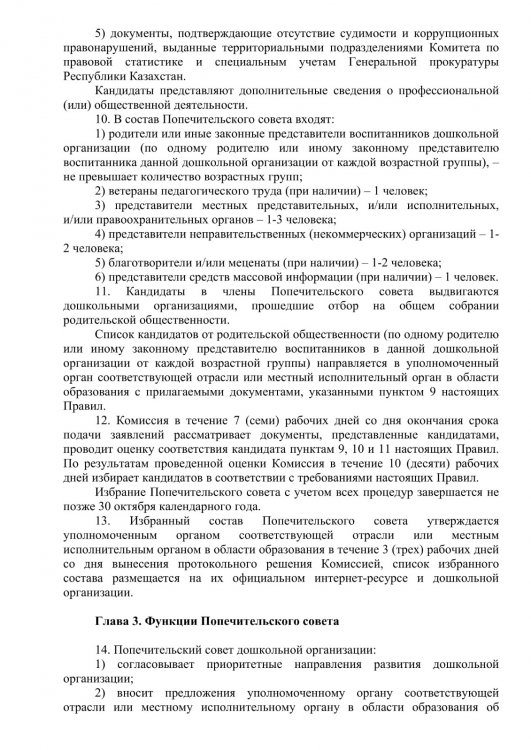 5) документы, подтверждающие отсутствие судимости и коррупционных правонарушений, выданные территориальными подразделениями Комитета по правовой статистике и специальным учетам Генеральной прокуратуры Республики Казахстан.

Кандидаты представляют дополнительные сведения о профессиональной (или) общественной деятельности.

10. В состав Попечительского совета входят:

1) родители или иные законные представители воспитанников дошкольной организации (по одному родителю или иному законному представителю воспитанника данной дошкольной организации от каждой возрастной группы), – не превышает количество возрастных групп;

2) ветераны педагогического труда (при наличии) – 1 человек;

3) представители местных представительных, и/или исполнительных, и/или правоохранительных органов – 1-3 человека;

4) представители неправительственных (некоммерческих) организаций – 1-2 человека;

5) благотворители и/или меценаты (при наличии) – 1-2 человека;

6) представители средств массовой информации (при наличии) – 1 человек.

11. Кандидаты в члены Попечительского совета выдвигаются дошкольными организациями, прошедшие отбор на общем собрании родительской общественности.

Список кандидатов от родительской общественности (по одному родителю или иному законному представителю воспитанников в данной дошкольной организации от каждой возрастной группы) направляется в уполномоченный орган соответствующей отрасли или местный исполнительный орган в области образования с прилагаемыми документами, указанными пунктом 9 настоящих Правил.

12. Комиссия в течение 7 (семи) рабочих дней со дня окончания срока подачи заявлений рассматривает документы, представленные кандидатами, проводит оценку соответствия кандидата пунктам 9, 10 и 11 настоящих Правил. По результатам проведенной оценки Комиссия в течение 10 (десяти) рабочих дней избирает кандидатов в соответствии с требованиями настоящих Правил.

Избрание Попечительского совета с учетом всех процедур завершается не позже 30 октября календарного года.

13. Избранный состав Попечительского совета утверждается уполномоченным органом соответствующей отрасли или местным исполнительным органом в области образования в течение 3 (трех) рабочих дней со дня вынесения протокольного решения Комиссией, список избранного состава размещается на их официальном интернет-ресурсе и дошкольной организации.

Глава 3. Функции Попечительского совета

14. Попечительский совет дошкольной организации:

1) согласовывает приоритетные направления развития дошкольной организации;

2) вносит предложения уполномоченному органу соответствующей отрасли или местному исполнительному органу в области образования об